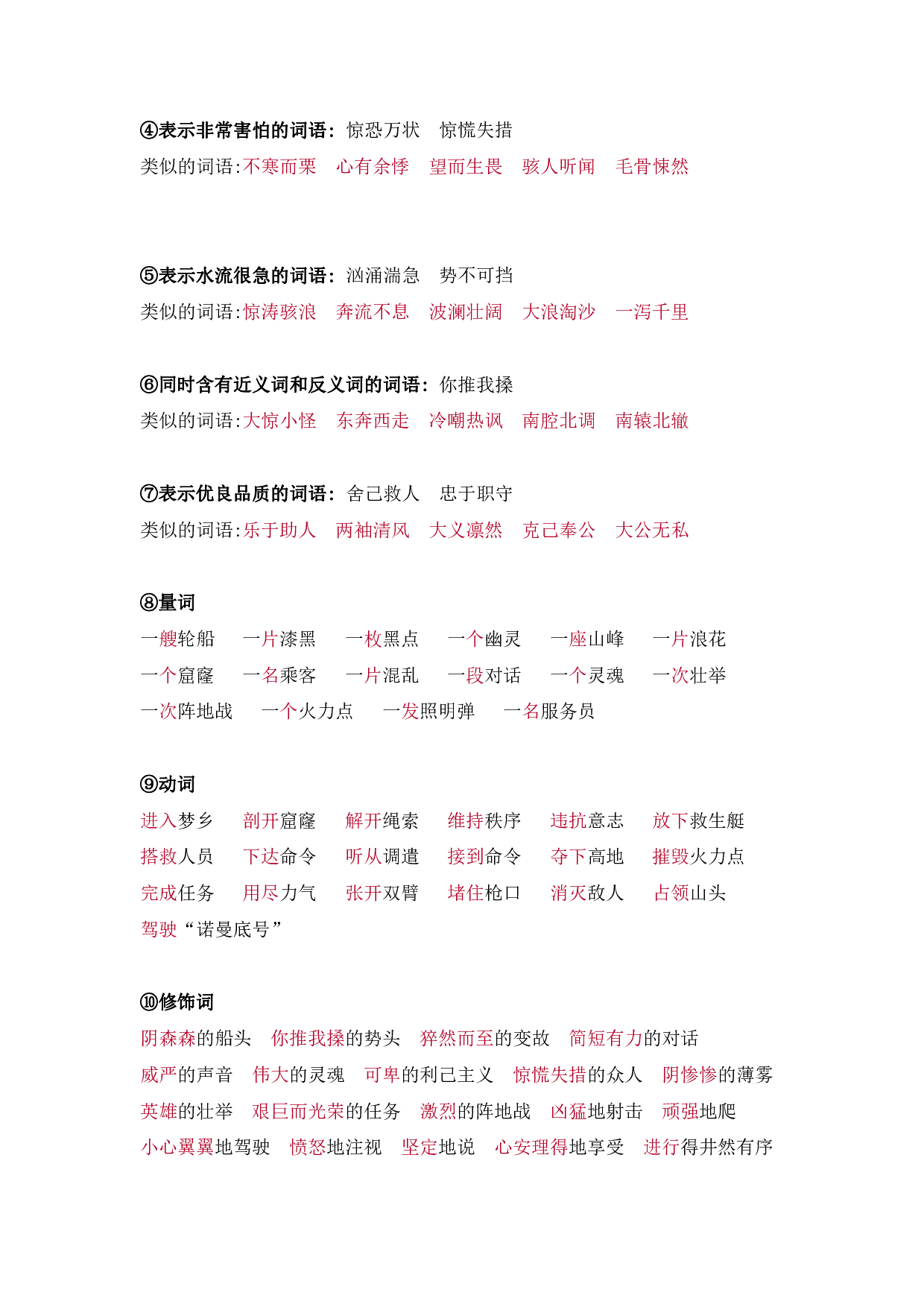 ④表示非常害怕的词语：惊恐万状　惊慌失措
类似的词语:不寒而栗　心有余悸　望而生畏　骇人听闻　毛骨悚然

⑤表示水流很急的词语：汹涌湍急　势不可挡
类似的词语:惊涛骇浪　奔流不息　波澜壮阔　大浪淘沙　一泻千里

⑥同时含有近义词和反义词的词语：你推我搡
类似的词语:大惊小怪　东奔西走　冷嘲热讽　南腔北调　南辕北辙

⑦表示优良品质的词语：舍己救人　忠于职守
类似的词语:乐于助人　两袖清风　大义凛然　克己奉公　大公无私

⑧量词
一艘轮船　一片漆黑　一枚黑点　一个幽灵　一座山峰　一片浪花
一个窟窿　一名乘客　一片混乱　一段对话　一个灵魂　一次壮举
一次阵地战　一个火力点　一发照明弹　一名服务员

⑨动词
进入梦乡　剖开窟窿　解开绳索　维持秩序　违抗意志　放下救生艇
搭救人员　下达命令　听从调遣　接到命令　夺下高地　摧毁火力点
完成任务　用尽力气　张开双臂　堵住枪口　消灭敌人　占领山头
驾驶“诺曼底号”

⑩修饰词
阴森森的船头　你推我搡的势头　猝然而至的变故　简短有力的对话
威严的声音　伟大的灵魂　可卑的利己主义　惊慌失措的众人　阴惨惨的薄雾
英雄的壮举　艰巨而光荣的任务　激烈的阵地战　凶猛地射击　顽强地爬
小心翼翼地驾驶　愤怒地注视　坚定地说　心安理得地享受　进行得井然有序